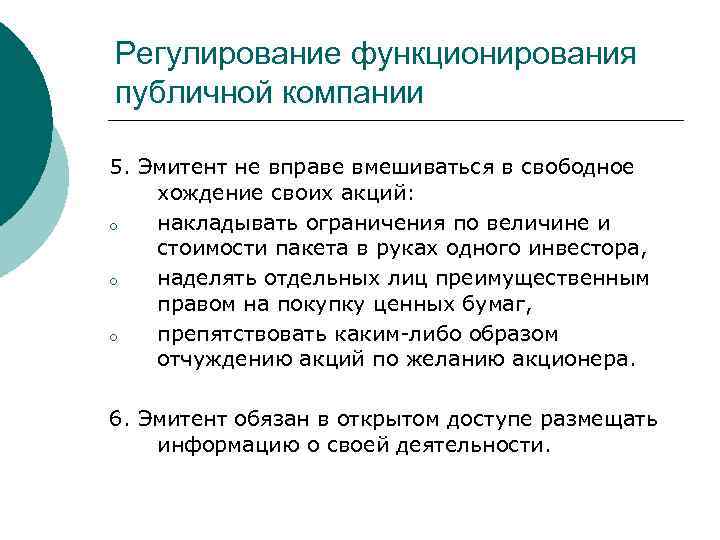 Регулирование функционирования публичной компании

5. Эмитент не вправе вмешиваться в свободное хождение своих акций:

o накладывать ограничения по величине и стоимости пакета в руках одного инвестора,

o наделять отдельных лиц преимущественным правом на покупку ценных бумаг,

o препятствовать каким-либо образом отчуждению акций по желанию акционера.

6. Эмитент обязан в открытом доступе размещать информацию о своей деятельности.